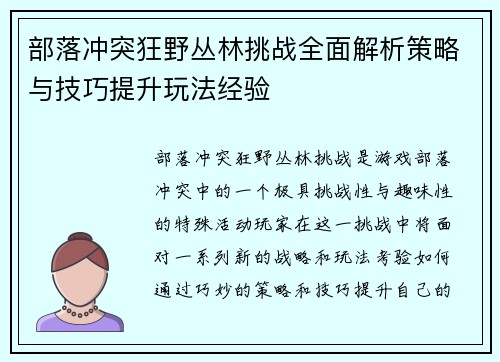 部落冲突狂野丛林挑战全面解析策略与技巧提升玩法经验

部落冲突狂野丛林挑战是游戏部落冲突中的一个极具挑战性与趣味性的特殊活动玩家在这一挑战中将面对一系列新的战略和玩法考验如何通过巧妙的策略和技巧提升自己的